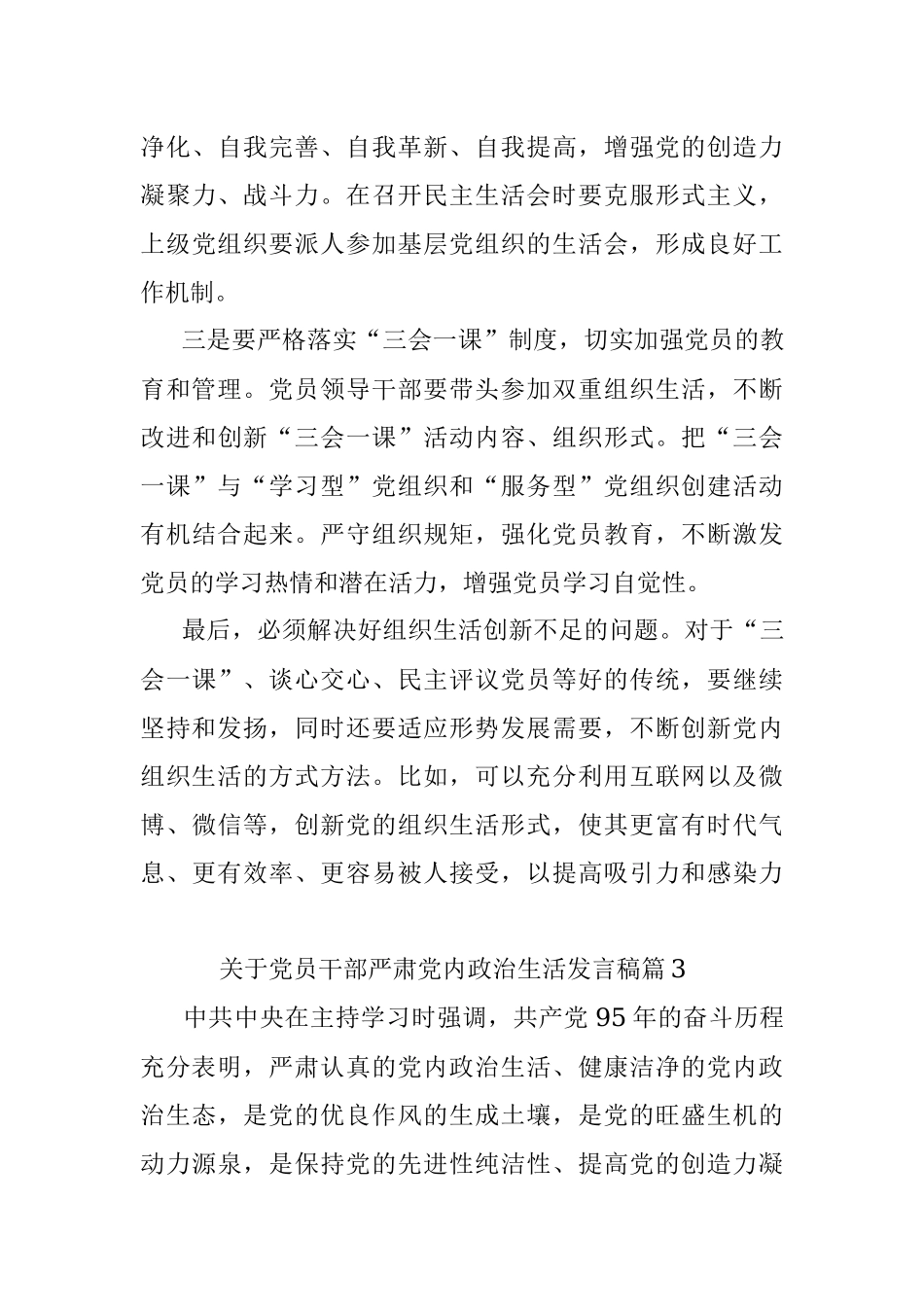 净化、自我完善、自我革新、自我提高，增强党的创造力凝聚力、战斗力。在召开民主生活会时要克服形式主义，上级党组织要派人参加基层党组织的生活会，形成良好工作机制。

三是要严格落实“三会一课”制度，切实加强党员的教育和管理。党员领导干部要带头参加双重组织生活，不断改进和创新“三会一课”活动内容、组织形式。把“三会一课”与“学习型”党组织和“服务型”党组织创建活动有机结合起来。严守组织规矩，强化党员教育，不断激发党员的学习热情和潜在活力，增强党员学习自觉性。

最后，必须解决好组织生活创新不足的问题。对于“三会一课”、谈心交心、民主评议党员等好的传统，要继续坚持和发扬，同时还要适应形势发展需要，不断创新党内组织生活的方式方法。比如，可以充分利用互联网以及微博、微信等，创新党的组织生活形式，使其更富有时代气息、更有效率、更容易被人接受，以提高吸引力和感染力

关于党员干部严肃党内政治生活发言稿篇3

中共中央在主持学习时强调，共产党95年的奋斗历程充分表明，严肃认真的党内政治生活、健康洁净的党内政治生态，是党的优良作风的生成土壤，是党的旺盛生机的动力源泉，是保持党的先进性纯洁性、提高党的创造力凝